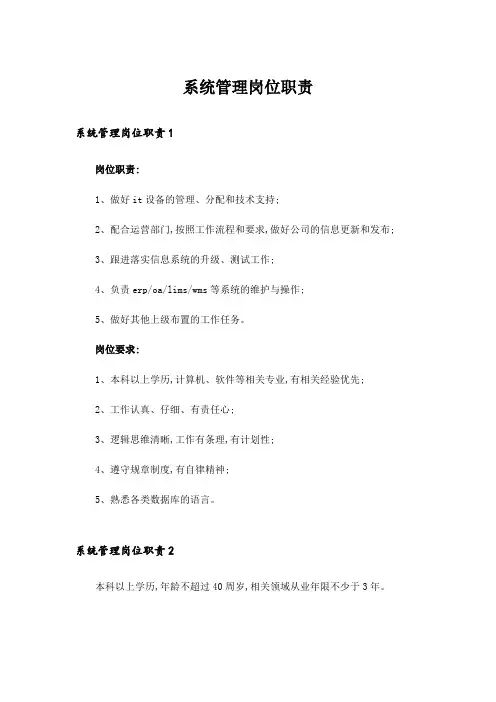 系统管理岗位职责

系统管理岗位职责1

岗位职责:

1、做好it设备的管理、分配和技术支持;

2、配合运营部门,按照工作流程和要求,做好公司的信息更新和发布;

3、跟进落实信息系统的升级、测试工作;

4、负责erp/oa/lims/wms等系统的维护与操作;

5、做好其他上级布置的工作任务。

岗位要求:

1、本科以上学历,计算机、软件等相关专业,有相关经验优先;

2、工作认真、仔细、有责任心;

3、逻辑思维清晰,工作有条理,有计划性;

4、遵守规章制度,有自律精神;

5、熟悉各类数据库的语言。

系统管理岗位职责2

本科以上学历,年龄不超过40周岁,相关领域从业年限不少于3年。